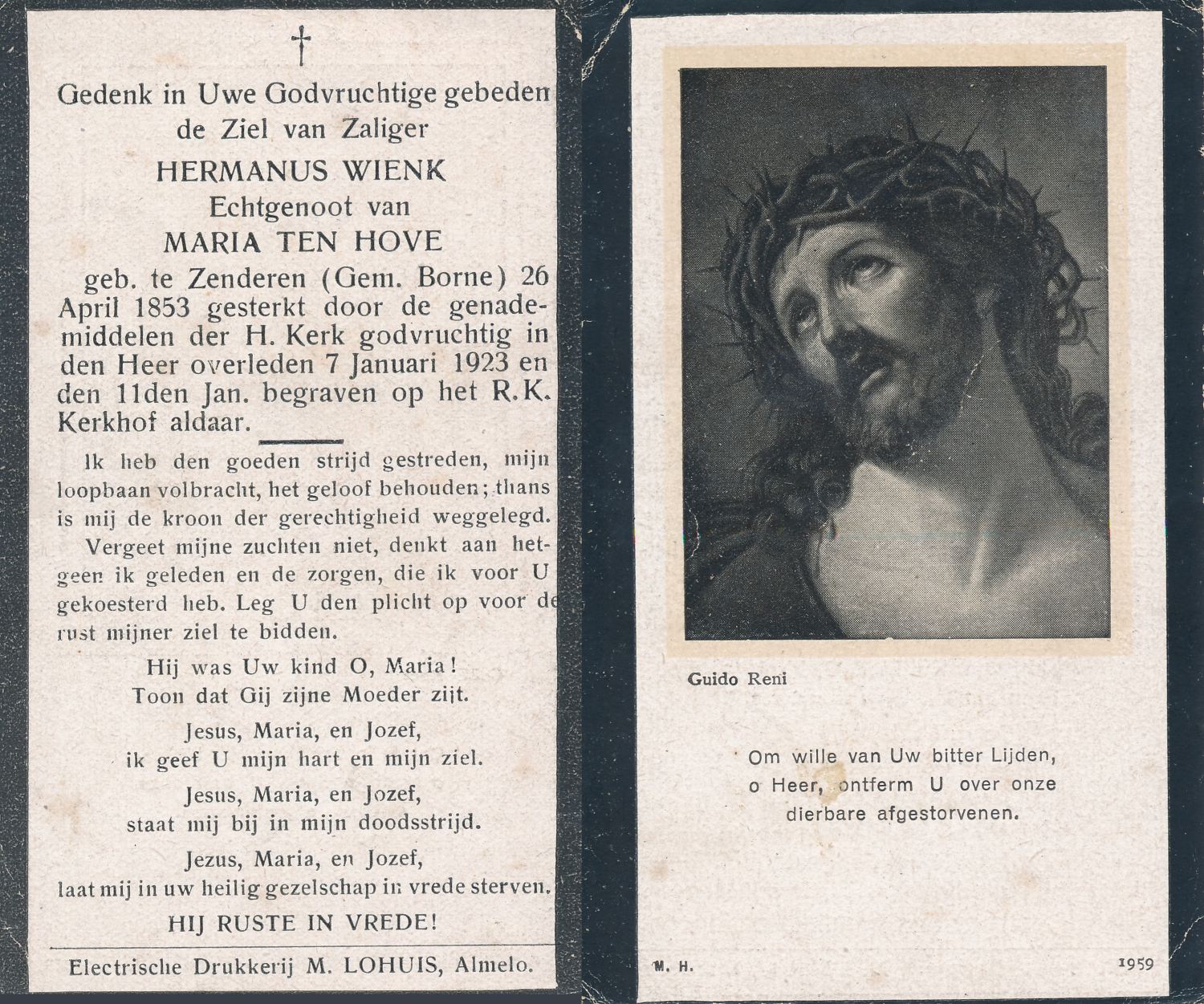 †

Gedenk in Uwe Godvruchtige gebeden de Ziel van Zaliger

HERMANUS WIENK

Echtgenoot van

MARIA TEN HOVE

geb. te Zenderen (Gem. Borne) 26 April 1853 gesterkt door de genademiddelen der H. Kerk godvruchtig in den Heer overleden 7 Januari 1923 en den 11den Jan. begraven op het R.K. Kerkhof aldaar.

Ik heb den goeden strijd gestreden, mijn loopbaan volbracht, het geloof behouden; thans is mij de kroon der gerechtigheid weggelegd.

Vergeet mijne zuchten niet, denkt aan hetgeen ik geleden en de zorgen, die ik voor U gekoesterd heb. Leg U den plicht op voor de rust mijner ziel te bidden.

Hij was Uw kind O, Maria!
Toon dat Gij zijne Moeder zijt.

Jesus, Maria, en Jozef,
ik geef U mijn hart en mijn ziel.

Jesus, Maria, en Jozef,
staat mij bij in mijn doodsstrijd.

Jezus, Maria, en Jozef,
laat mij in uw heilig gezelschap in vrede sterven.

HIJ RUSTE IN VREDE!

Electrische Drukkerij M. LOHUIS, Almelo.

Guido Reni

Om wille van Uw bitter Lijden, o Heer, ontferm U over onze dierbare afgestorvenen.

M. H.

1959